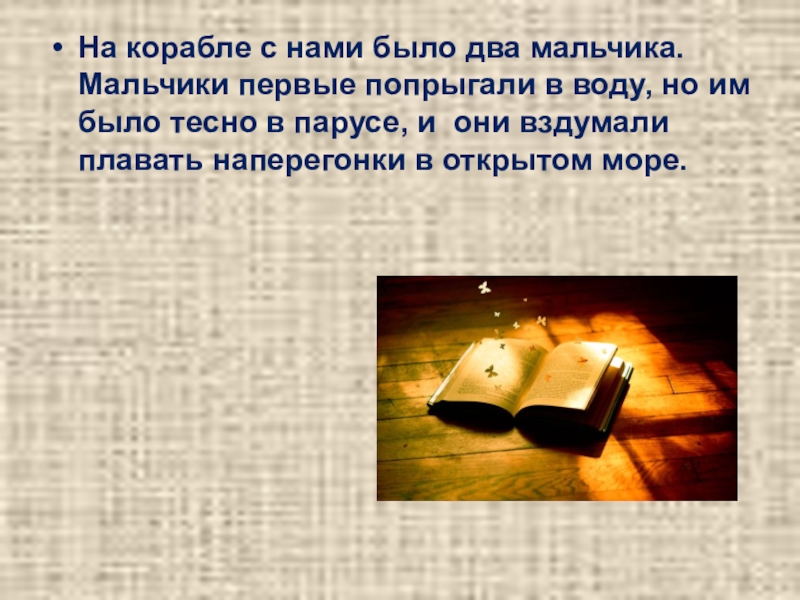 • На корабле с нами было два мальчика. Мальчики первые попрыгали в воду, но им было тесно в парусе, и  они вздумали плавать наперегонки в открытом море.